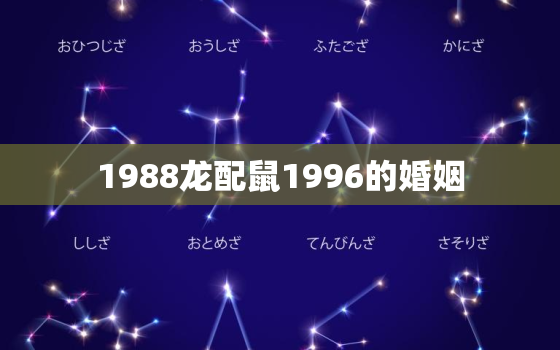 おひつじざ
おうしざ
ふたござ
かにざ

1988龙配鼠1996的婚姻

ししざ
おとめざ
てんびんざ
さそりざ